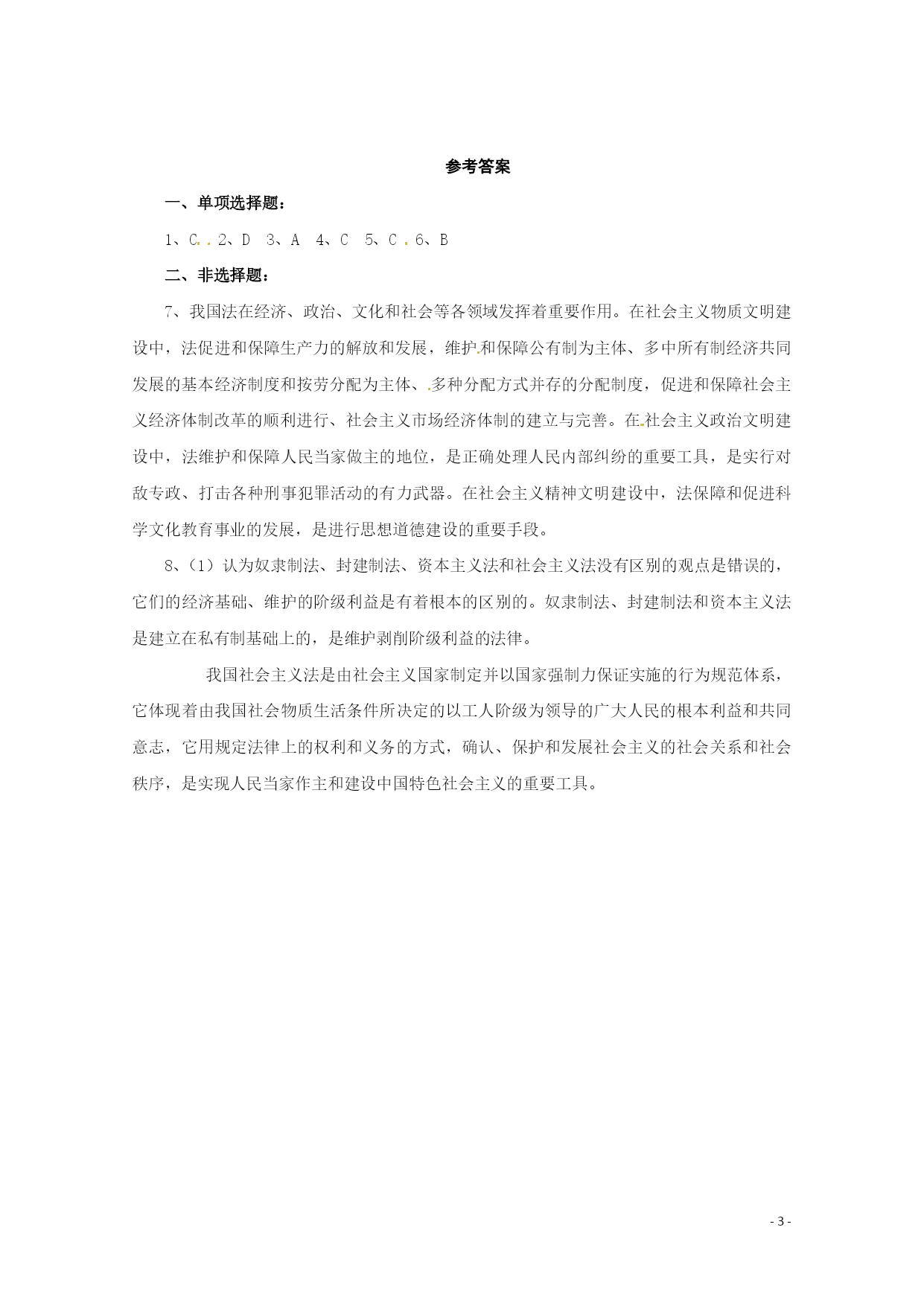 参考答案

一、单项选择题：

1、C 2、D 3、A 4、C 5、C 6、B

二、非选择题：

7、我国法在经济、政治、文化和社会等各领域发挥着重要作用。在社会主义物质文明建设中，法促进和保障生产力的解放和发展，维护和保障公有制为主体、多中所有制经济共同发展的基本经济制度和按劳分配为主体、多种分配方式并存的分配制度，促进和保障社会主义经济体制改革的顺利进行、社会主义市场经济体制的建立与完善。在社会主义政治文明建设中，法维护和保障人民当家做主的地位，是正确处理人民内部纠纷的重要工具，是实行对敌专政、打击各种刑事犯罪活动的有力武器。在社会主义精神文明建设中，法保障和促进科学文化教育事业的发展，是进行思想道德建设的重要手段。

8、(1)认为奴隶制法、封建制法、资本主义法和社会主义法没有区别的观点是错误的，它们的经济基础、维护的阶级利益是有着根本的区别的。奴隶制法、封建制法和资本主义法是建立在私有制基础上的，是维护剥削阶级利益的法律。

我国社会主义法是由社会主义国家制定并以国家强制力保证实施的行为规范体系，它体现着由我国社会物质生活条件所决定的以工人阶级为领导的广大人民的根本利益和共同意志，它用规定法律上的权利和义务的方式，确认、保护和发展社会主义的社会关系和社会秩序，是实现人民当家作主和建设中国特色社会主义的重要工具。

- 3 -